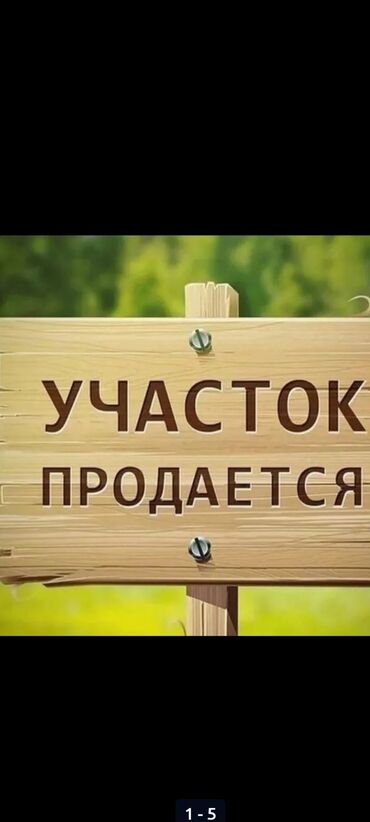 УЧАСТОК
ПРОДАЕТСЯ

1 - 5